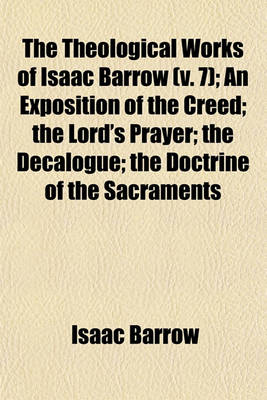 The Theological Works of Isaac Barrow (v. 7); An Exposition of the Creed; the Lord's Prayer; the Decalogue; the Doctrine of the Sacraments

Isaac Barrow